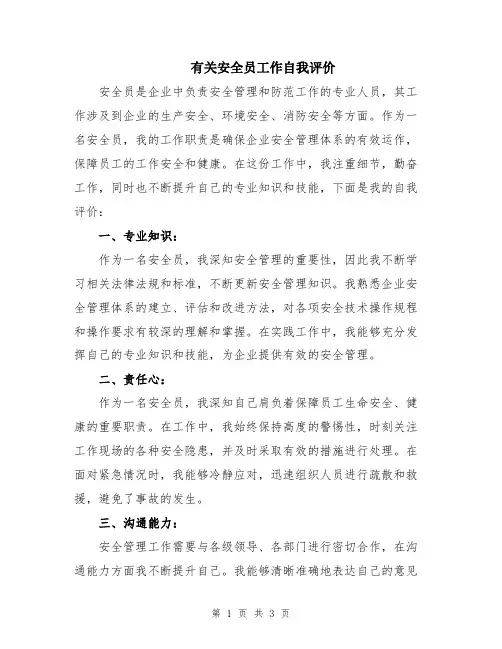 有关安全员工作自我评价

安全员是企业中负责安全管理和防范工作的专业人员，其工作涉及到企业的生产安全、环境安全、消防安全等方面。作为一名安全员，我的工作职责是确保企业安全管理体系的有效运作，保障员工的工作安全和健康。在这份工作中，我注重细节，勤奋工作，同时也不断提升自己的专业知识和技能，下面是我的自我评价：

一、专业知识：

作为一名安全员，我深知安全管理的重要性，因此我不断学习相关法律法规和标准，不断更新安全管理知识。我熟悉企业安全管理体系的建立、评估和改进方法，对各项安全技术操作规程和操作要求有较深的理解和掌握。在实践工作中，我能够充分发挥自己的专业知识和技能，为企业提供有效的安全管理。

二、责任心：

作为一名安全员，我深知自己肩负着保障员工生命安全、健康的重要职责。在工作中，我始终保持高度的警惕性，时刻关注工作现场的各种安全隐患，并及时采取有效的措施进行处理。在面对紧急情况时，我能够冷静应对，迅速组织人员进行疏散和救援，避免了事故的发生。

三、沟通能力：

安全管理工作需要与各级领导、各部门进行密切合作，在沟通能力方面我不断提升自己。我能够清晰准确地表达自己的意见

第 1 页 共 3 页